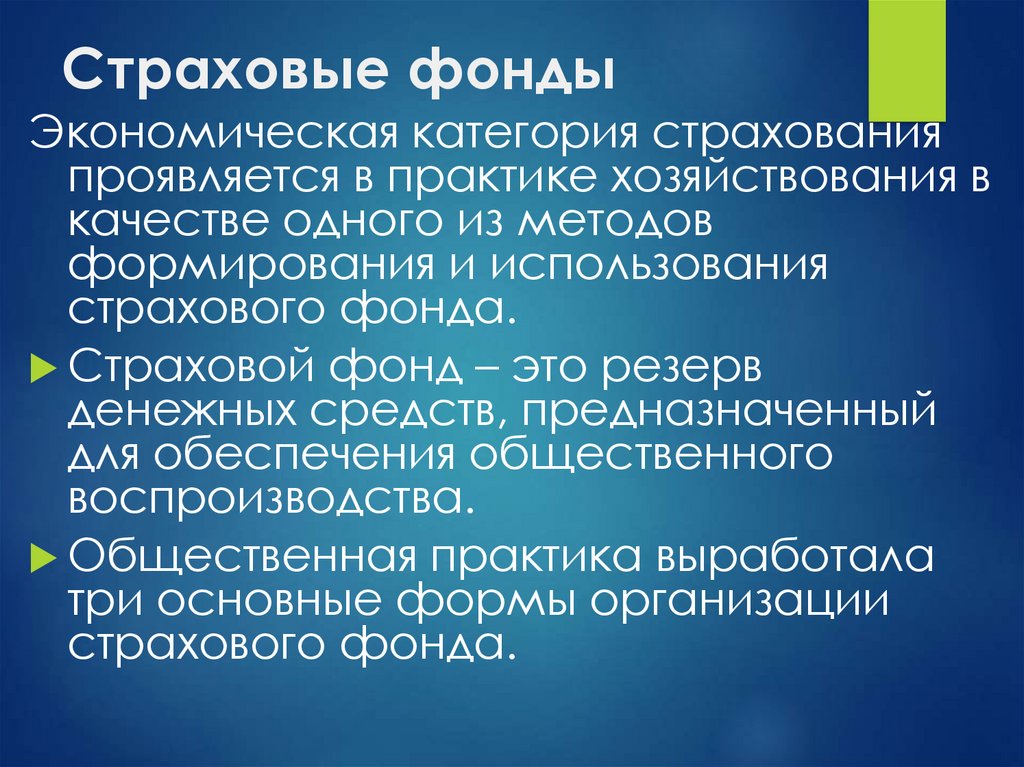 Страховые фонды

Экономическая категория страхования проявляется в практике хозяйствования в качестве одного из методов формирования и использования страхового фонда.

Страховой фонд – это резерв денежных средств, предназначенный для обеспечения общественного воспроизводства.

Общественная практика выработала три основные формы организации страхового фонда.